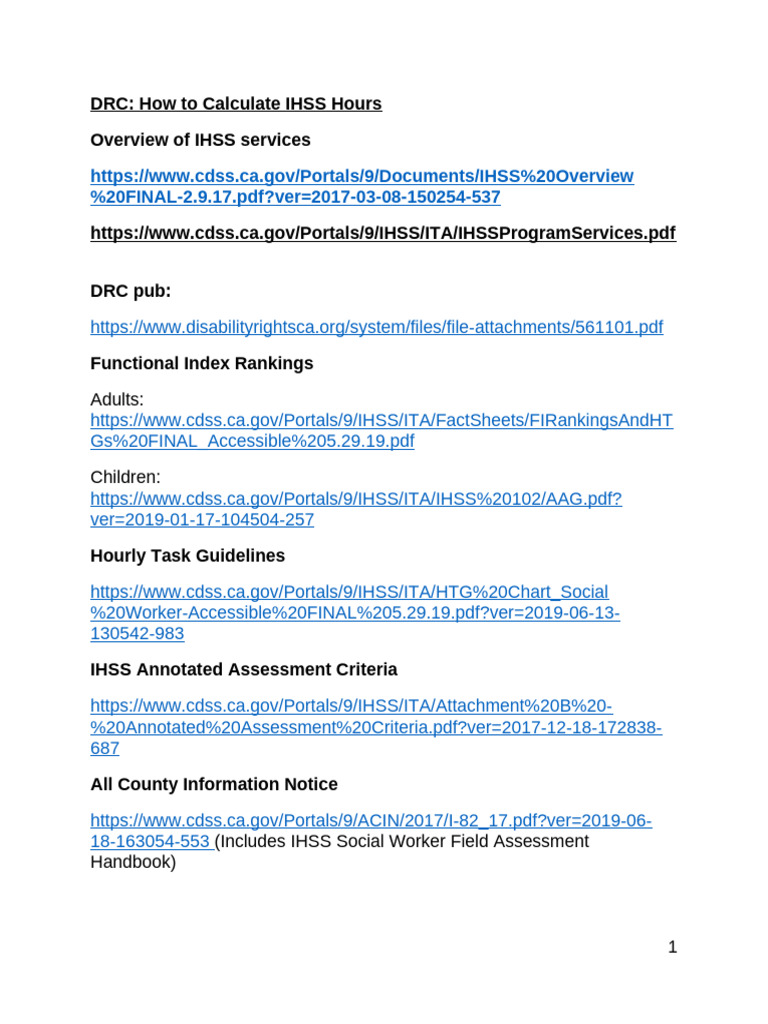 DRC: How to Calculate IHSS Hours

Overview of IHSS services

https://www.cdss.ca.gov/Portals/9/Documents/IHSS%20Overview%20FINAL-2.9.17.pdf?ver=2017-03-08-150254-537

https://www.cdss.ca.gov/Portals/9/IHSS/ITA/IHSSProgramServices.pdf

DRC pub:

https://www.disabilityrightsca.org/system/files/file-attachments/561101.pdf

Functional Index Rankings

Adults:
https://www.cdss.ca.gov/Portals/9/IHSS/ITA/FactSheets/FIRankingsAndHTGs%20FINAL_Accessible%205.29.19.pdf

Children:
https://www.cdss.ca.gov/Portals/9/IHSS/ITA/IHSS%20102/AAG.pdf?ver=2019-01-17-104504-257

Hourly Task Guidelines

https://www.cdss.ca.gov/Portals/9/IHSS/ITA/HTG%20Chart_Social%20Worker-Accessible%20FINAL%205.29.19.pdf?ver=2019-06-13-130542-983

IHSS Annotated Assessment Criteria

https://www.cdss.ca.gov/Portals/9/IHSS/ITA/Attachment%20B%20-%20Annotated%20Assessment%20Criteria.pdf?ver=2017-12-18-172838-687

All County Information Notice

https://www.cdss.ca.gov/Portals/9/ACIN/2017/I-82_17.pdf?ver=2019-06-18-163054-553 (Includes IHSS Social Worker Field Assessment Handbook)

1